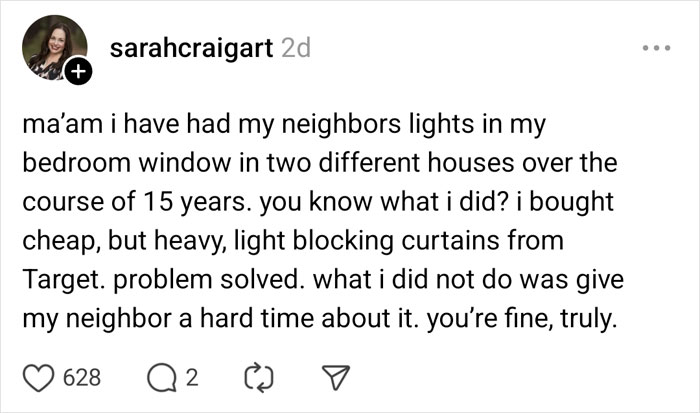 sarahcraigart 2d

ma'am i have had my neighbors lights in my bedroom window in two different houses over the course of 15 years. you know what i did? i bought cheap, but heavy, light blocking curtains from Target. problem solved. what i did not do was give my neighbor a hard time about it. you're fine, truly.

628 2